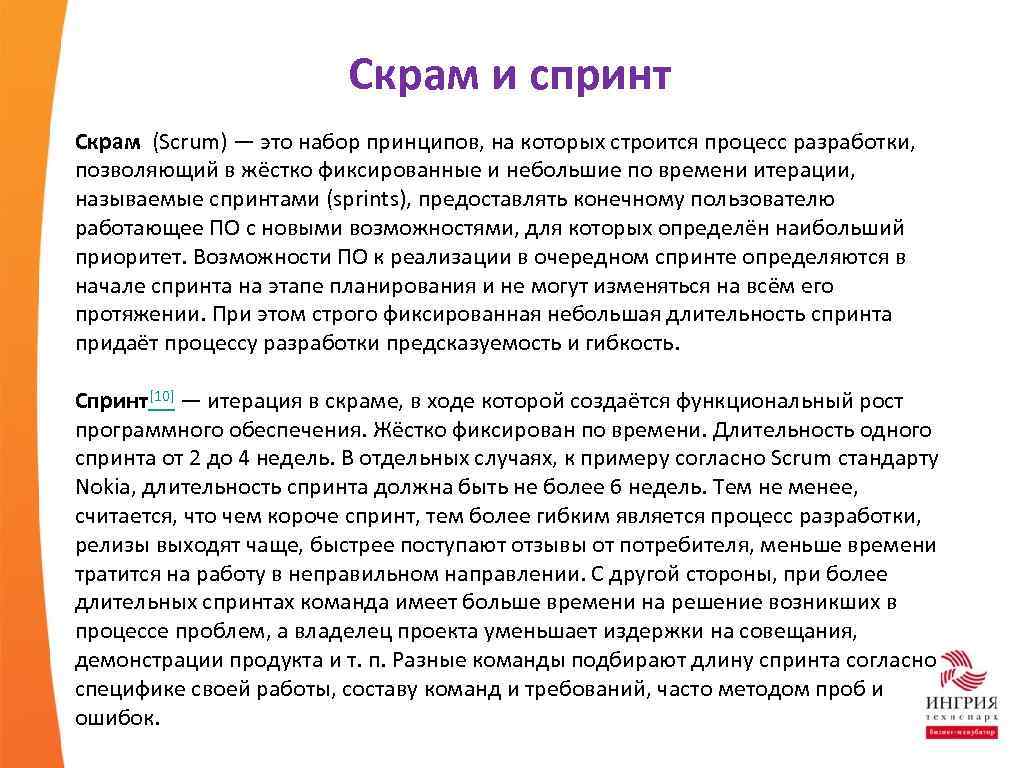 Скрам и спринт

Скрам (Scrum) — это набор принципов, на которых строится процесс разработки, позволяющий в жёстко фиксированные и небольшие по времени итерации, называемые спринтами (sprints), предоставлять конечному пользователю работающее ПО с новыми возможностями, для которых определён наибольший приоритет. Возможности ПО к реализации в очередном спринте определяются в начале спринта на этапе планирования и не могут изменяться на всём его протяжении. При этом строго фиксированная небольшая длительность спринта придаёт процессу разработки предсказуемость и гибкость.

Спринт[10] — итерация в скраме, в ходе которой создаётся функциональный рост программного обеспечения. Жёстко фиксирован по времени. Длительность одного спринта от 2 до 4 недель. В отдельных случаях, к примеру согласно Scrum стандарту Nokia, длительность спринта должна быть не более 6 недель. Тем не менее, считается, что чем короче спринт, тем более гибким является процесс разработки, релизы выходят чаще, быстрее поступают отзывы от потребителя, меньше времени тратится на работу в неправильном направлении. С другой стороны, при более длительных спринтах команда имеет больше времени на решение возникших в процессе проблем, а владелец проекта уменьшает издержки на совещания, демонстрации продукта и т. п. Разные команды подбирают длину спринта согласно специфике своей работы, составу команд и требований, часто методом проб и ошибок.

ИНГРИЯ
технопарк
бизнес-инкубатор